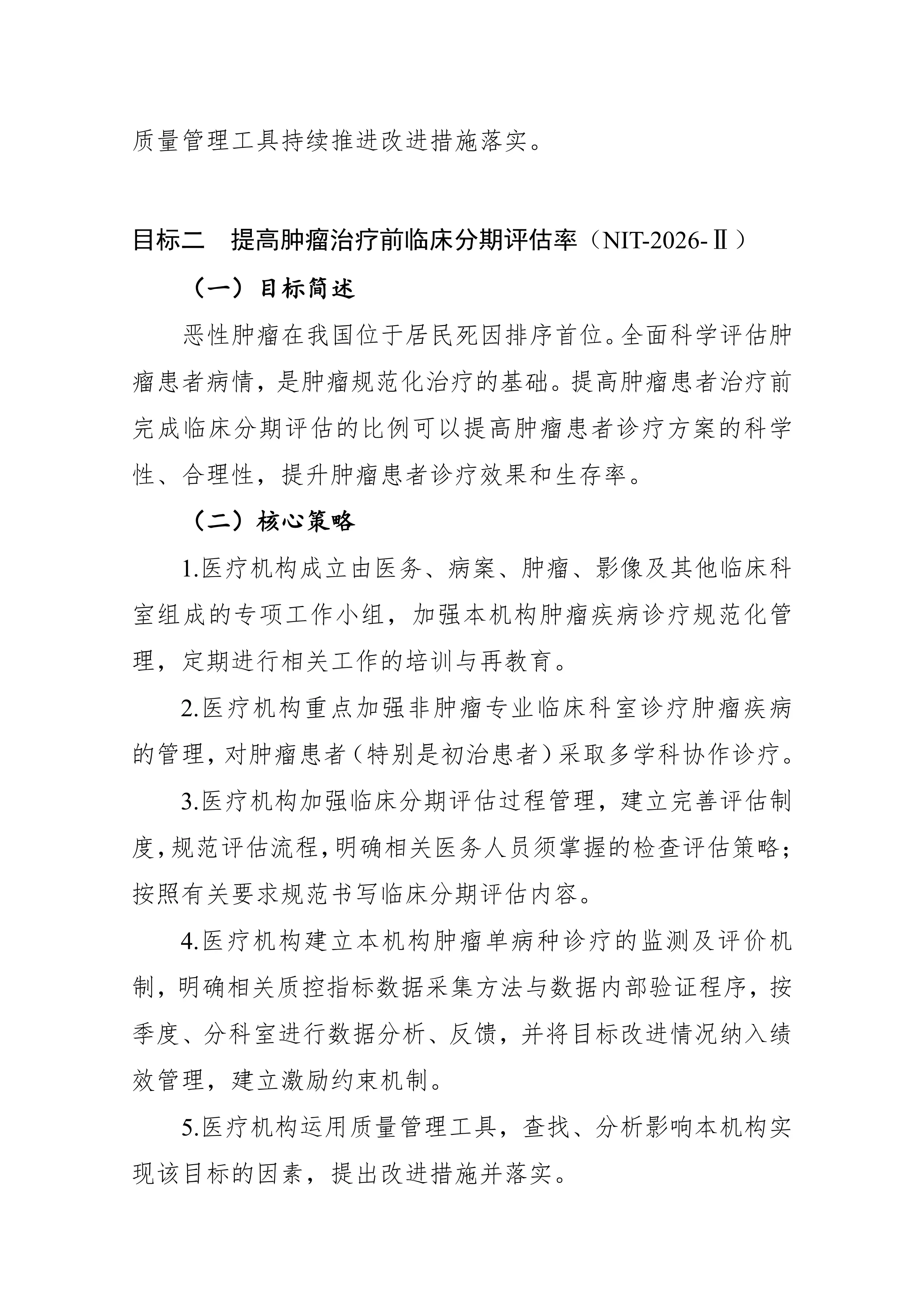 质量管理工具持续推进改进措施落实。

目标二　提高肿瘤治疗前临床分期评估率（NIT-2026-Ⅱ）

（一）目标简述

恶性肿瘤在我国位于居民死因排序首位。全面科学评估肿瘤患者病情，是肿瘤规范化治疗的基础。提高肿瘤患者治疗前完成临床分期评估的比例可以提高肿瘤患者诊疗方案的科学性、合理性，提升肿瘤患者诊疗效果和生存率。

（二）核心策略

1.医疗机构成立由医务、病案、肿瘤、影像及其他临床科室组成的专项工作小组，加强本机构肿瘤疾病诊疗规范化管理，定期进行相关工作的培训与再教育。

2.医疗机构重点加强非肿瘤专业临床科室诊疗肿瘤疾病的管理，对肿瘤患者（特别是初治患者）采取多学科协作诊疗。

3.医疗机构加强临床分期评估过程管理，建立完善评估制度，规范评估流程，明确相关医务人员须掌握的检查评估策略；按照有关要求规范书写临床分期评估内容。

4.医疗机构建立本机构肿瘤单病种诊疗的监测及评价机制，明确相关质控指标数据采集方法与数据内部验证程序，按季度、分科室进行数据分析、反馈，并将目标改进情况纳入绩效管理，建立激励约束机制。

5.医疗机构运用质量管理工具，查找、分析影响本机构实现该目标的因素，提出改进措施并落实。